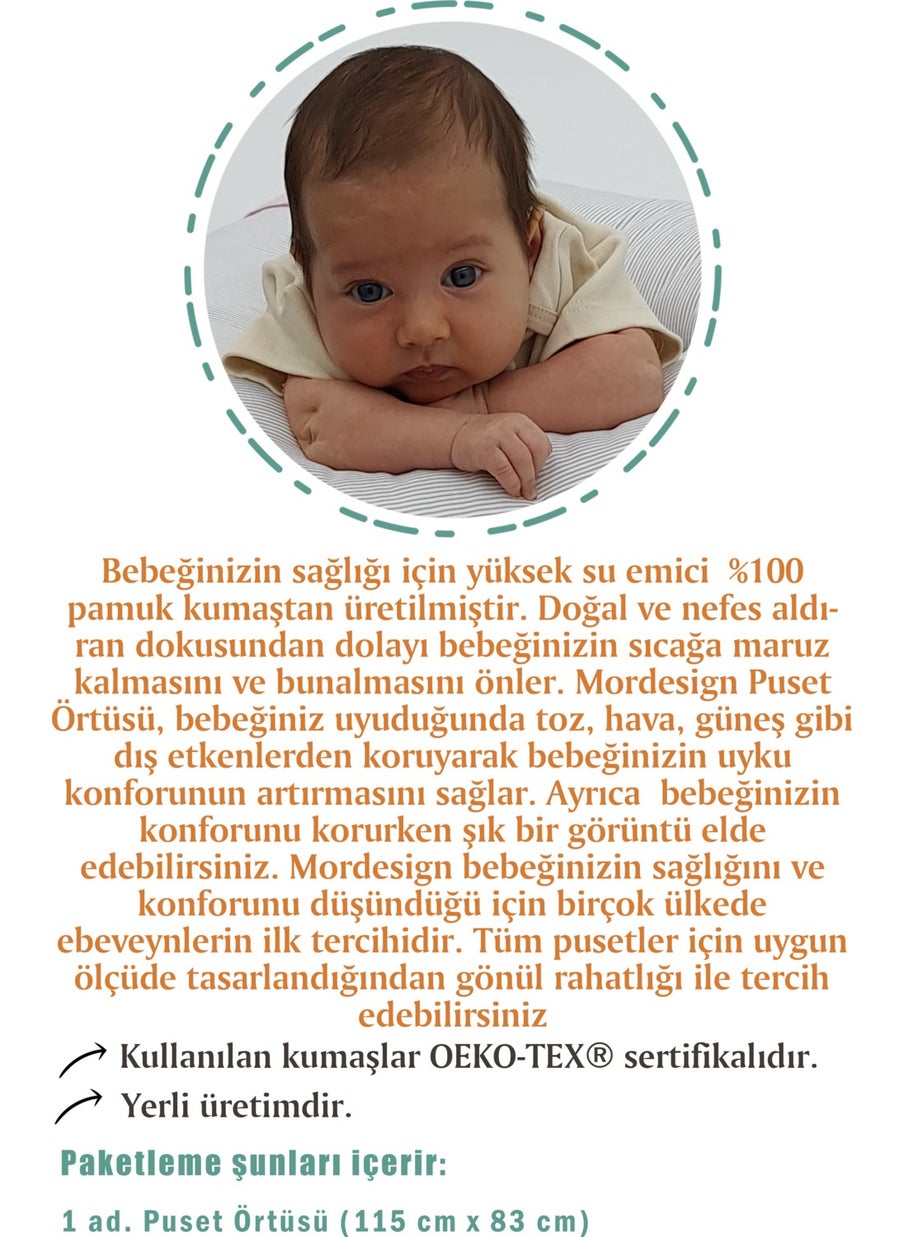 Bebeğinizin sağlığı için yüksek su emici %100 pamuk kumaştan üretilmiştir. Doğal ve nefes aldıran dokusundan dolayı bebeğinizin sıcağa maruz kalmasını ve bunalmasını önler. Mordesign Puset Örtüsü, bebeğiniz uyuduğunda toz, hava, güneş gibi dış etkenlerden koruyarak bebeğinizin uyku konforunun artırmasını sağlar. Ayrıca bebeğinizin konforunu korurken şık bir görüntü elde edebilirsiniz. Mordesign bebeğinizin sağlığını ve konforunu düşündüğü için birçok ülkede ebeveynlerin ilk tercihidir. Tüm pusetler için uygun ölçüde tasarlandığından gönül rahatlığı ile tercih edebilirsiniz

Kullanılan kumaşlar OEKO-TEX® sertifikalıdır.

Yerli üretimdir.

Paketleme şunları içerir:

1 ad. Puset Örtüsü (115 cm x 83 cm)